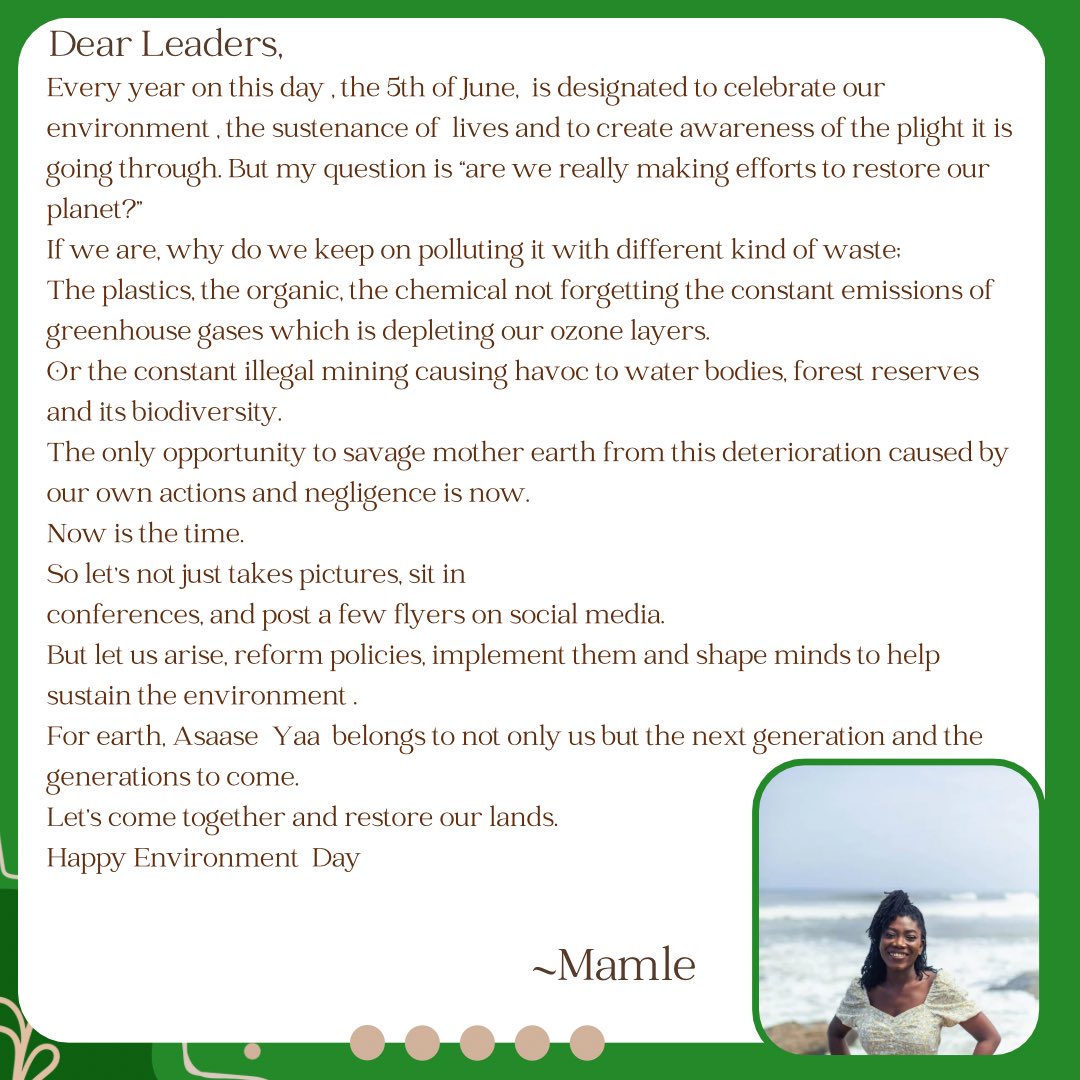 Dear Leaders,
Every year on this day , the 5th of June, is designated to celebrate our environment , the sustenance of lives and to create awareness of the plight it is going through. But my question is "are we really making efforts to restore our planet?"
If we are, why do we keep on polluting it with different kind of waste;
The plastics, the organic, the chemical not forgetting the constant emissions of greenhouse gases which is depleting our ozone layers.
Or the constant illegal mining causing havoc to water bodies, forest reserves and its biodiversity.
The only opportunity to savage mother earth from this deterioration caused by our own actions and negligence is now.
Now is the time.
So let's not just takes pictures, sit in
conferences, and post a few flyers on social media.
But let us arise, reform policies, implement them and shape minds to help sustain the environment .
For earth, Asaase Yaa belongs to not only us but the next generation and the generations to come.
Let's come together and restore our lands.
Happy Environment Day

~Mamle